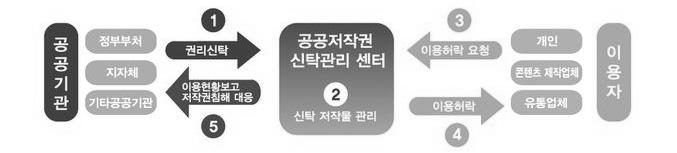 공공기관

정부부처

지자체

기타공공기관

1

권리신탁

이용현황보고
저작권침해 대응

5

공공저작권
신탁관리 센터

2

신탁 저작물 관리

3

이용허락 요청

이용허락

4

개인

콘텐츠 제작업체

유통업체

이용자